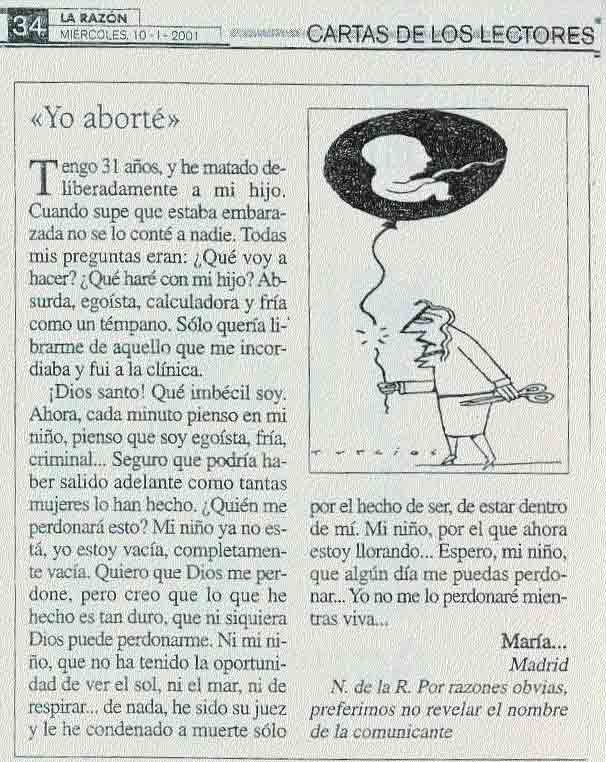 34 LA RAZÓN
MIÉRCOLES, 10 - I - 2001

CARTAS DE LOS LECTORES

«Yo aborté»

Tengo 31 años, y he matado deliberadamente a mi hijo. Cuando supe que estaba embarazada no se lo conté a nadie. Todas mis preguntas eran: ¿Qué voy a hacer? ¿Qué haré con mi hijo? Absurda, egoísta, calculadora y fría como un témpano. Sólo quería librarme de aquello que me incordiaba y fui a la clínica.

¡Dios santo! Qué imbécil soy. Ahora, cada minuto pienso en mi niño, pienso que soy egoísta, fría, criminal... Seguro que podría haber salido adelante como tantas mujeres lo han hecho. ¿Quién me perdonará esto? Mi niño ya no está, yo estoy vacía, completamente vacía. Quiero que Dios me perdone, pero creo que lo que he hecho es tan duro, que ni siquiera Dios puede perdonarme. Ni mi niño, que no ha tenido la oportunidad de ver el sol, ni el mar, ni de respirar... de nada, he sido su juez y le he condenado a muerte sólo por el hecho de ser, de estar dentro de mí. Mi niño, por el que ahora estoy llorando... Espero, mi niño, que algún día me puedas perdonar... Yo no me lo perdonaré mientras viva...

María...
Madrid

N. de la R. Por razones obvias, preferimos no revelar el nombre de la comunicante